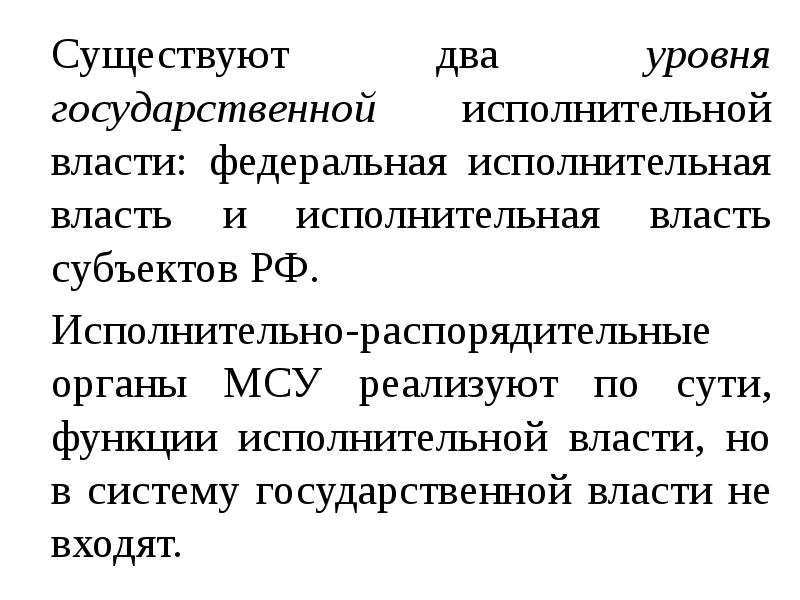 Существуют два уровня государственной исполнительной власти: федеральная исполнительная власть и исполнительная власть субъектов РФ.

Исполнительно-распорядительные органы МСУ реализуют по сути, функции исполнительной власти, но в систему государственной власти не входят.